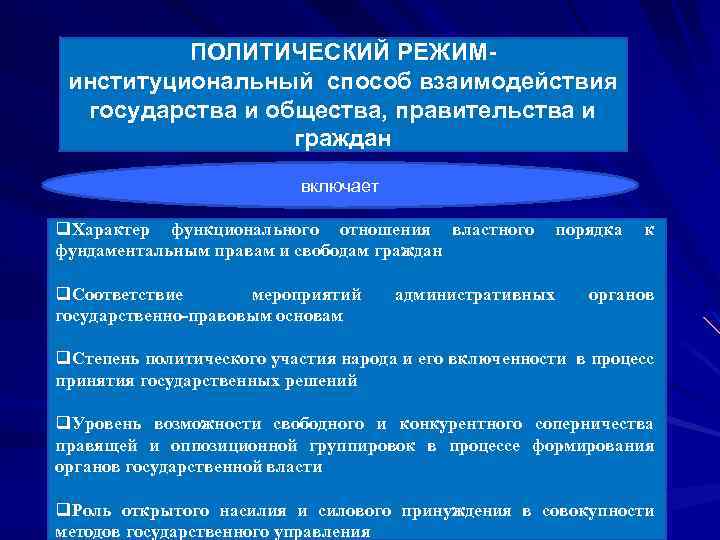 ПОЛИТИЧЕСКИЙ РЕЖИМ- институциональный способ взаимодействия государства и общества, правительства и граждан

включает

❑Характер функционального отношения властного порядка к фундаментальным правам и свободам граждан

❑Соответствие мероприятий административных органов государственно-правовым основам

❑Степень политического участия народа и его включенности в процесс принятия государственных решений

❑Уровень возможности свободного и конкурентного соперничества правящей и оппозиционной группировок в процессе формирования органов государственной власти

❑Роль открытого насилия и силового принуждения в совокупности методов государственного управления